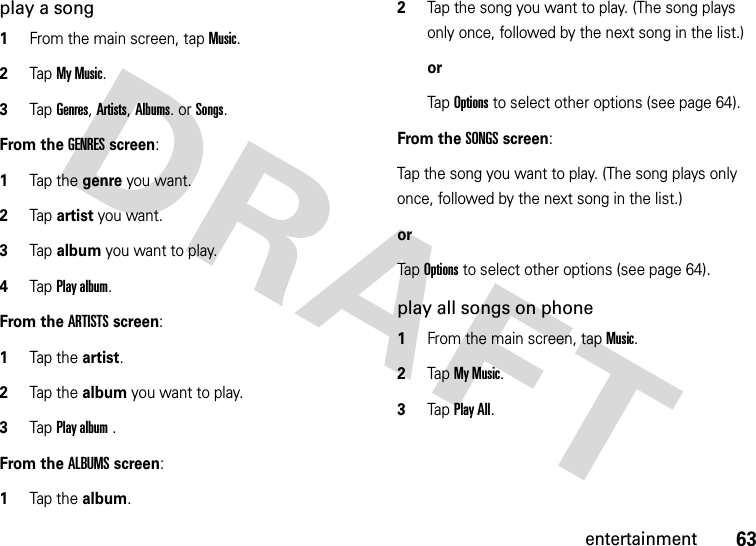 play a song

1 From the main screen, tap Music.

2 Tap My Music.

3 Tap Genres, Artists, Albums. or Songs.

From the GENRES screen:

1 Tap the genre you want.

2 Tap artist you want.

3 Tap album you want to play.

4 Tap Play album.

From the ARTISTS screen:

1 Tap the artist.

2 Tap the album you want to play.

3 Tap Play album .

From the ALBUMS screen:

1 Tap the album.

2 Tap the song you want to play. (The song plays only once, followed by the next song in the list.)

or

Tap Options to select other options (see page 64).

From the SONGS screen:

Tap the song you want to play. (The song plays only once, followed by the next song in the list.)

or

Tap Options to select other options (see page 64).

play all songs on phone

1 From the main screen, tap Music.

2 Tap My Music.

3 Tap Play All.

DRAFT

entertainment 63